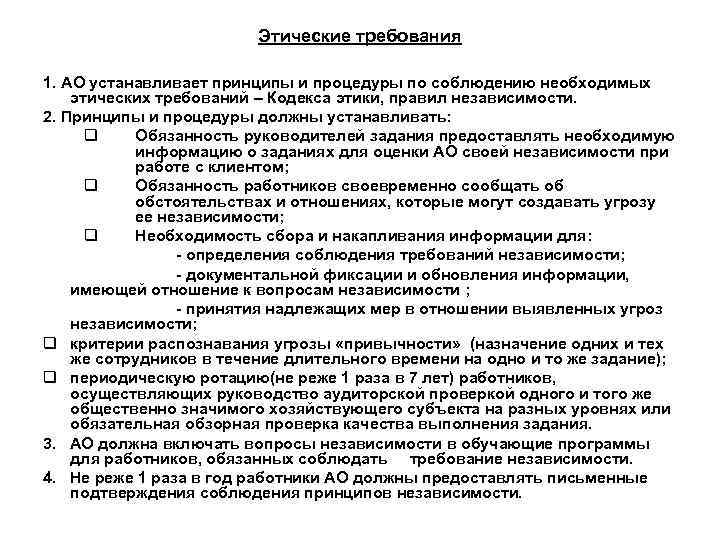 Этические требования

1. АО устанавливает принципы и процедуры по соблюдению необходимых этических требований – Кодекса этики, правил независимости.

2. Принципы и процедуры должны устанавливать:

❑ Обязанность руководителей задания предоставлять необходимую информацию о заданиях для оценки АО своей независимости при работе с клиентом;

❑ Обязанность работников своевременно сообщать об обстоятельствах и отношениях, которые могут создавать угрозу ее независимости;

❑ Необходимость сбора и накапливания информации для:

- определения соблюдения требований независимости;

- документальной фиксации и обновления информации, имеющей отношение к вопросам независимости ;

- принятия надлежащих мер в отношении выявленных угроз независимости;

❑ критерии распознавания угрозы «привычности» (назначение одних и тех же сотрудников в течение длительного времени на одно и то же задание);

❑ периодическую ротацию(не реже 1 раза в 7 лет) работников, осуществляющих руководство аудиторской проверкой одного и того же общественно значимого хозяйствующего субъекта на разных уровнях или обязательная обзорная проверка качества выполнения задания.

3. АО должна включать вопросы независимости в обучающие программы для работников, обязанных соблюдать требование независимости.

4. Не реже 1 раза в год работники АО должны предоставлять письменные подтверждения соблюдения принципов независимости.